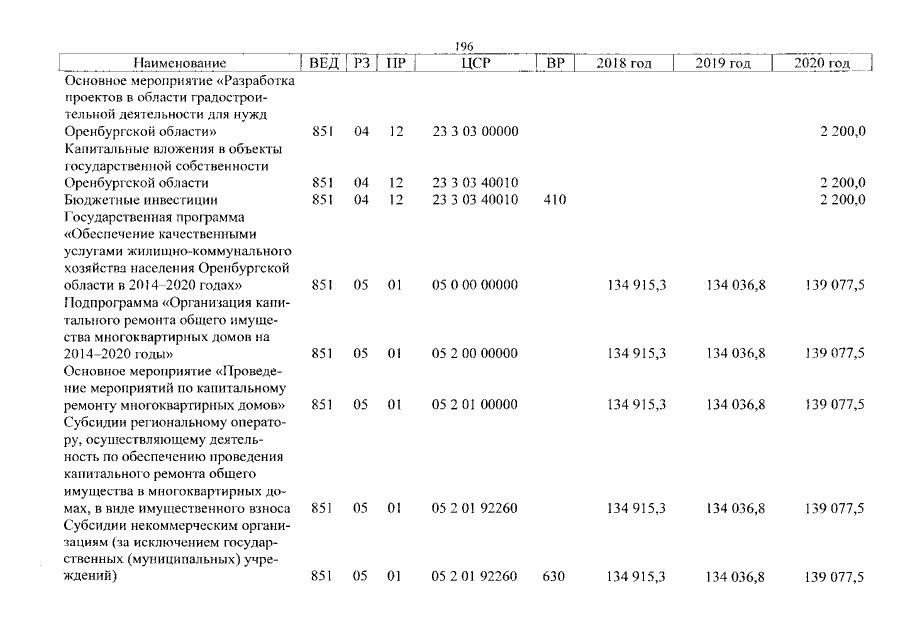 196

| Наименование | ВЕД | РЗ | ПР | ЦСР | ВР | 2018 год | 2019 год | 2020 год |
|---|---|---|---|---|---|---|---|---|
| Основное мероприятие «Разработка проектов в области градостроительной деятельности для нужд Оренбургской области» | 851 | 04 | 12 | 23 3 03 00000 | | | | 2 200,0 |
| Капитальные вложения в объекты государственной собственности Оренбургской области | 851 | 04 | 12 | 23 3 03 40010 | | | | 2 200,0 |
| Бюджетные инвестиции | 851 | 04 | 12 | 23 3 03 40010 | 410 | | | 2 200,0 |
| Государственная программа «Обеспечение качественными услугами жилищно-коммунального хозяйства населения Оренбургской области в 2014–2020 годах» | 851 | 05 | 01 | 05 0 00 00000 | | 134 915,3 | 134 036,8 | 139 077,5 |
| Подпрограмма «Организация капитального ремонта общего имущества многоквартирных домов на 2014–2020 годы» | 851 | 05 | 01 | 05 2 00 00000 | | 134 915,3 | 134 036,8 | 139 077,5 |
| Основное мероприятие «Проведение мероприятий по капитальному ремонту многоквартирных домов» | 851 | 05 | 01 | 05 2 01 00000 | | 134 915,3 | 134 036,8 | 139 077,5 |
| Субсидии региональному оператору, осуществляющему деятельность по обеспечению проведения капитального ремонта общего имущества в многоквартирных домах, в виде имущественного взноса | 851 | 05 | 01 | 05 2 01 92260 | | 134 915,3 | 134 036,8 | 139 077,5 |
| Субсидии некоммерческим организациям (за исключением государственных (муниципальных) учреждений) | 851 | 05 | 01 | 05 2 01 92260 | 630 | 134 915,3 | 134 036,8 | 139 077,5 |